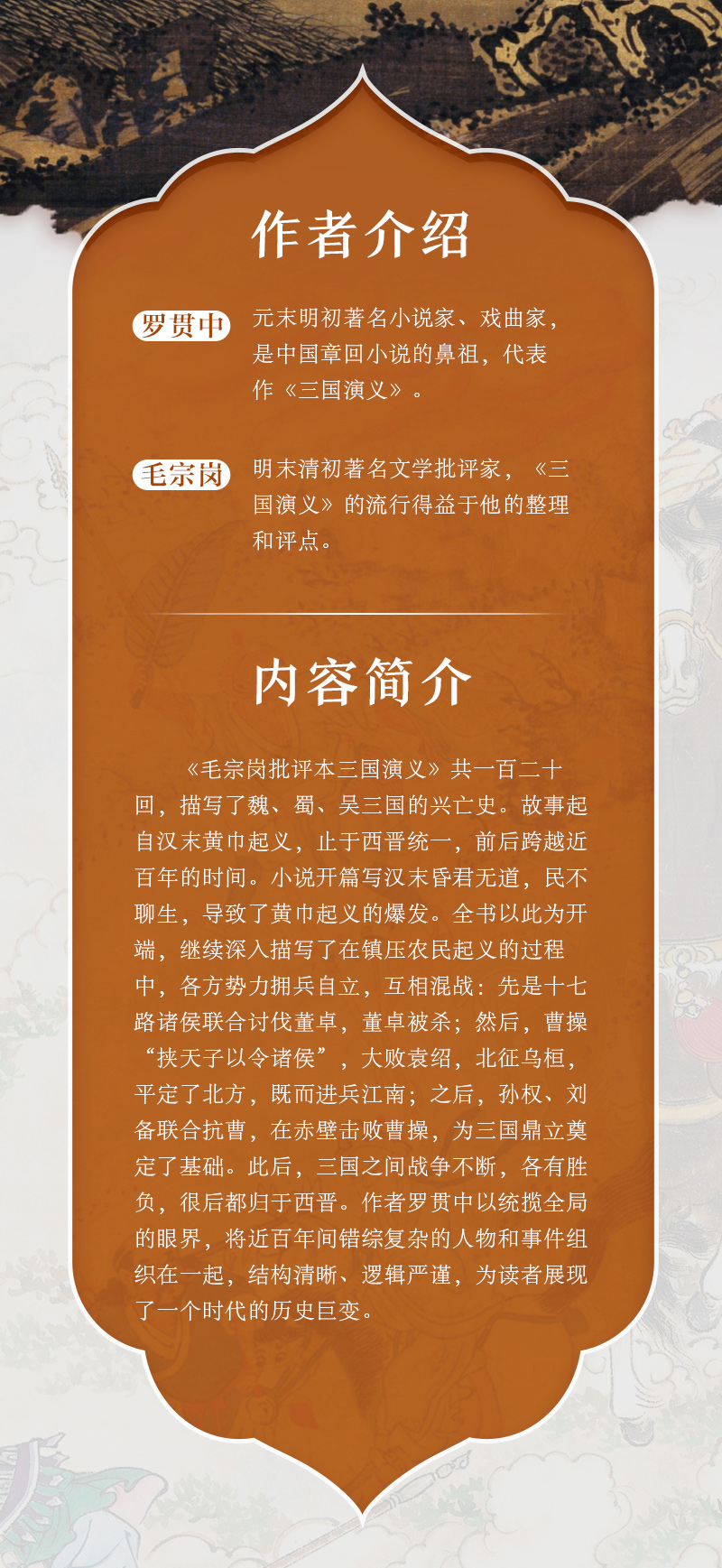 作者介绍

罗贯中

元末明初著名小说家、戏曲家，是中国章回小说的鼻祖，代表作《三国演义》。

毛宗岗

明末清初著名文学批评家，《三国演义》的流行得益于他的整理和评点。

内容简介

《毛宗岗批评本三国演义》共一百二十回，描写了魏、蜀、吴三国的兴亡史。故事起自汉末黄巾起义，止于西晋统一，前后跨越近百年的时间。小说开篇写汉末昏君无道，民不聊生，导致了黄巾起义的爆发。全书以此为开端，继续深入描写了在镇压农民起义的过程中，各方势力拥兵自立，互相混战：先是十七路诸侯联合讨伐董卓，董卓被杀；然后，曹操“挟天子以令诸侯”，大败袁绍，北征乌桓，平定了北方，既而进兵江南；之后，孙权、刘备联合抗曹，在赤壁击败曹操，为三国鼎立奠定了基础。此后，三国之间战争不断，各有胜负，很后都归于西晋。作者罗贯中以统揽全局的眼界，将近百年间错综复杂的人物和事件组织在一起，结构清晰、逻辑严谨，为读者展现了一个时代的历史巨变。